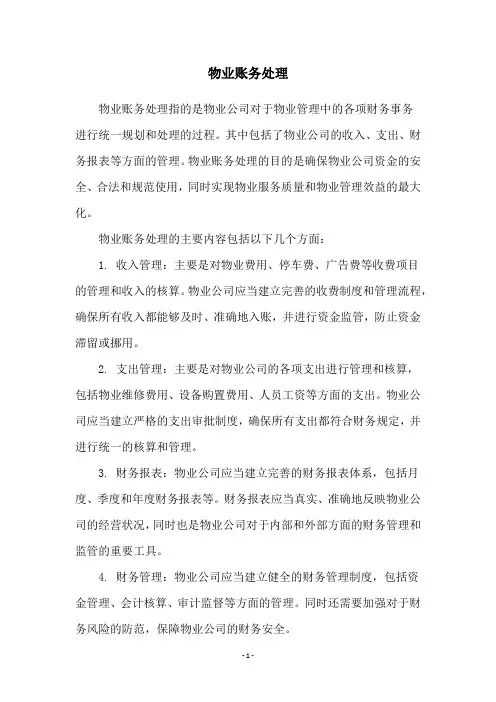 物业账务处理

物业账务处理指的是物业公司对于物业管理中的各项财务事务进行统一规划和处理的过程。其中包括了物业公司的收入、支出、财务报表等方面的管理。物业账务处理的目的是确保物业公司资金的安全、合法和规范使用，同时实现物业服务质量和物业管理效益的最大化。

物业账务处理的主要内容包括以下几个方面：

1. 收入管理：主要是对物业费用、停车费、广告费等收费项目的管理和收入的核算。物业公司应当建立完善的收费制度和管理流程，确保所有收入都能够及时、准确地入账，并进行资金监管，防止资金滞留或挪用。

2. 支出管理：主要是对物业公司的各项支出进行管理和核算，包括物业维修费用、设备购置费用、人员工资等方面的支出。物业公司应当建立严格的支出审批制度，确保所有支出都符合财务规定，并进行统一的核算和管理。

3. 财务报表：物业公司应当建立完善的财务报表体系，包括月度、季度和年度财务报表等。财务报表应当真实、准确地反映物业公司的经营状况，同时也是物业公司对于内部和外部方面的财务管理和监管的重要工具。

4. 财务管理：物业公司应当建立健全的财务管理制度，包括资金管理、会计核算、审计监督等方面的管理。同时还需要加强对于财务风险的防范，保障物业公司的财务安全。

- 1 -